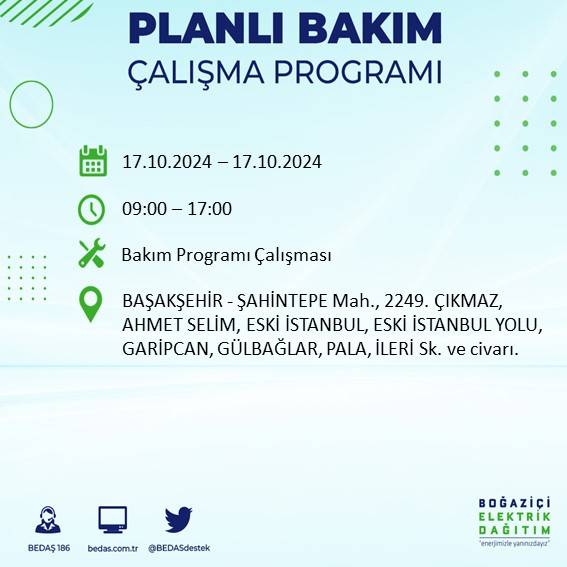 PLANLI BAKIM
ÇALIŞMA PROGRAMI

17.10.2024 – 17.10.2024

09:00 – 17:00

Bakım Programı Çalışması

BAŞAKŞEHİR - ŞAHİNTEPE Mah., 2249. ÇIKMAZ, AHMET SELİM, ESKİ İSTANBUL, ESKİ İSTANBUL YOLU, GARİPCAN, GÜLBAĞLAR, PALA, İLERİ Sk. ve civarı.

BEDAŞ 186

bedas.com.tr

@BEDASdestek

BOĞAZİÇİ
ELEKTRİK
DAĞITIM
"enerjimizle yanınızdayız"